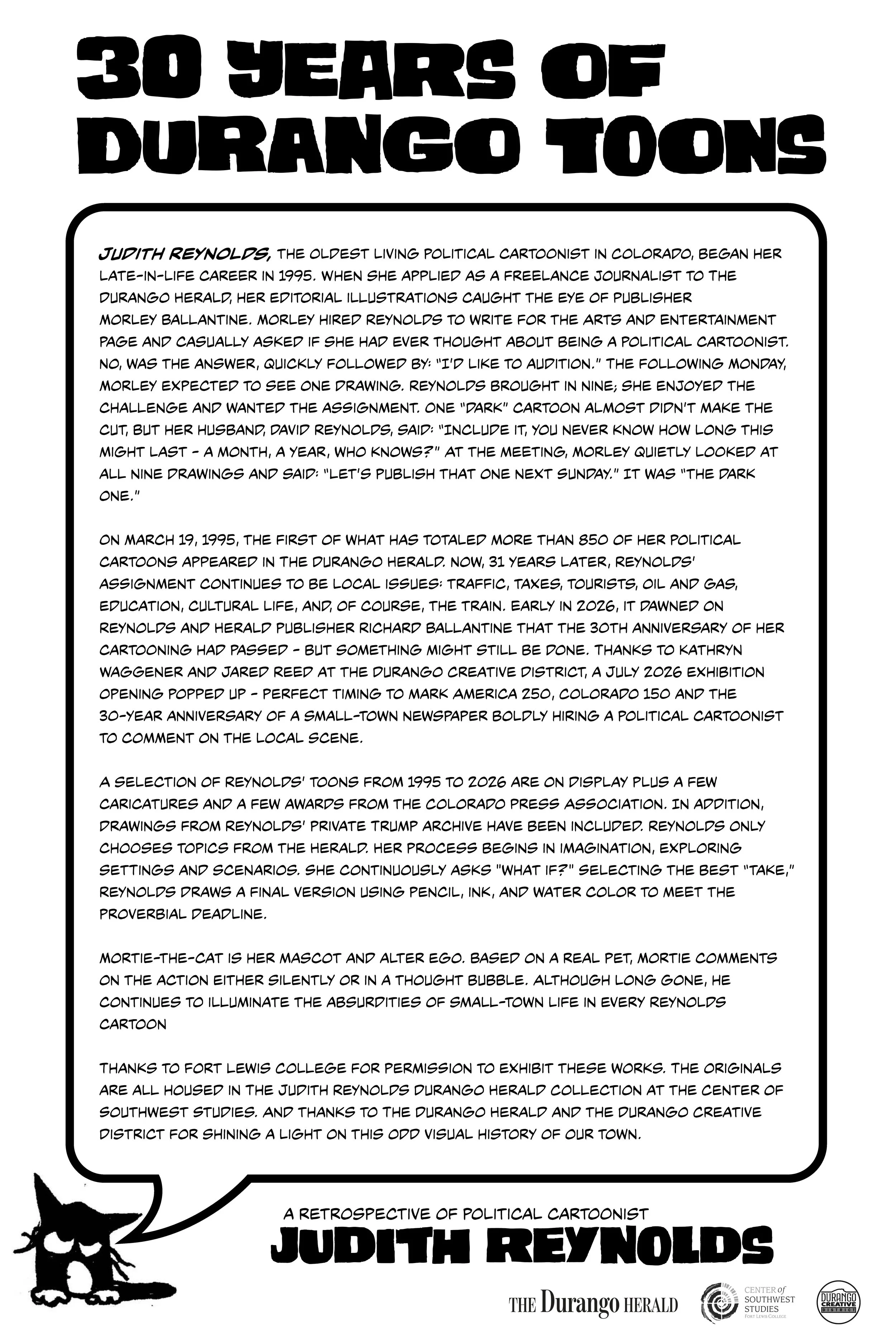 30 YEARS OF DURANGO TOONS

JUDITH REYNOLDS, THE OLDEST LIVING POLITICAL CARTOONIST IN COLORADO, BEGAN HER LATE-IN-LIFE CAREER IN 1995. WHEN SHE APPLIED AS A FREELANCE JOURNALIST TO THE DURANGO HERALD, HER EDITORIAL ILLUSTRATIONS CAUGHT THE EYE OF PUBLISHER MORLEY BALLANTINE. MORLEY HIRED REYNOLDS TO WRITE FOR THE ARTS AND ENTERTAINMENT PAGE AND CASUALLY ASKED IF SHE HAD EVER THOUGHT ABOUT BEING A POLITICAL CARTOONIST. NO, WAS THE ANSWER, QUICKLY FOLLOWED BY: "I'D LIKE TO AUDITION." THE FOLLOWING MONDAY, MORLEY EXPECTED TO SEE ONE DRAWING. REYNOLDS BROUGHT IN NINE; SHE ENJOYED THE CHALLENGE AND WANTED THE ASSIGNMENT. ONE "DARK" CARTOON ALMOST DIDN'T MAKE THE CUT, BUT HER HUSBAND, DAVID REYNOLDS, SAID: "INCLUDE IT, YOU NEVER KNOW HOW LONG THIS MIGHT LAST - A MONTH, A YEAR, WHO KNOWS?" AT THE MEETING, MORLEY QUIETLY LOOKED AT ALL NINE DRAWINGS AND SAID: "LET'S PUBLISH THAT ONE NEXT SUNDAY." IT WAS "THE DARK ONE."

ON MARCH 19, 1995, THE FIRST OF WHAT HAS TOTALED MORE THAN 850 OF HER POLITICAL CARTOONS APPEARED IN THE DURANGO HERALD. NOW, 31 YEARS LATER, REYNOLDS' ASSIGNMENT CONTINUES TO BE LOCAL ISSUES: TRAFFIC, TAXES, TOURISTS, OIL AND GAS, EDUCATION, CULTURAL LIFE, AND, OF COURSE, THE TRAIN. EARLY IN 2026, IT DAWNED ON REYNOLDS AND HERALD PUBLISHER RICHARD BALLANTINE THAT THE 30TH ANNIVERSARY OF HER CARTOONING HAD PASSED - BUT SOMETHING MIGHT STILL BE DONE. THANKS TO KATHRYN WAGGENER AND JARED REED AT THE DURANGO CREATIVE DISTRICT, A JULY 2026 EXHIBITION OPENING POPPED UP - PERFECT TIMING TO MARK AMERICA 250, COLORADO 150 AND THE 30-YEAR ANNIVERSARY OF A SMALL-TOWN NEWSPAPER BOLDLY HIRING A POLITICAL CARTOONIST TO COMMENT ON THE LOCAL SCENE.

A SELECTION OF REYNOLDS' TOONS FROM 1995 TO 2026 ARE ON DISPLAY PLUS A FEW CARICATURES AND A FEW AWARDS FROM THE COLORADO PRESS ASSOCIATION. IN ADDITION, DRAWINGS FROM REYNOLDS' PRIVATE TRUMP ARCHIVE HAVE BEEN INCLUDED. REYNOLDS ONLY CHOOSES TOPICS FROM THE HERALD. HER PROCESS BEGINS IN IMAGINATION, EXPLORING SETTINGS AND SCENARIOS. SHE CONTINUOUSLY ASKS "WHAT IF?" SELECTING THE BEST "TAKE," REYNOLDS DRAWS A FINAL VERSION USING PENCIL, INK, AND WATER COLOR TO MEET THE PROVERBIAL DEADLINE.

MORTIE-THE-CAT IS HER MASCOT AND ALTER EGO. BASED ON A REAL PET, MORTIE COMMENTS ON THE ACTION EITHER SILENTLY OR IN A THOUGHT BUBBLE. ALTHOUGH LONG GONE, HE CONTINUES TO ILLUMINATE THE ABSURDITIES OF SMALL-TOWN LIFE IN EVERY REYNOLDS CARTOON

THANKS TO FORT LEWIS COLLEGE FOR PERMISSION TO EXHIBIT THESE WORKS. THE ORIGINALS ARE ALL HOUSED IN THE JUDITH REYNOLDS DURANGO HERALD COLLECTION AT THE CENTER OF SOUTHWEST STUDIES. AND THANKS TO THE DURANGO HERALD AND THE DURANGO CREATIVE DISTRICT FOR SHINING A LIGHT ON THIS ODD VISUAL HISTORY OF OUR TOWN.

A RETROSPECTIVE OF POLITICAL CARTOONIST
JUDITH REYNOLDS

THE Durango HERALD
CENTER of SOUTHWEST STUDIES FORT LEWIS COLLEGE
DURANGO CREATIVE DISTRICT